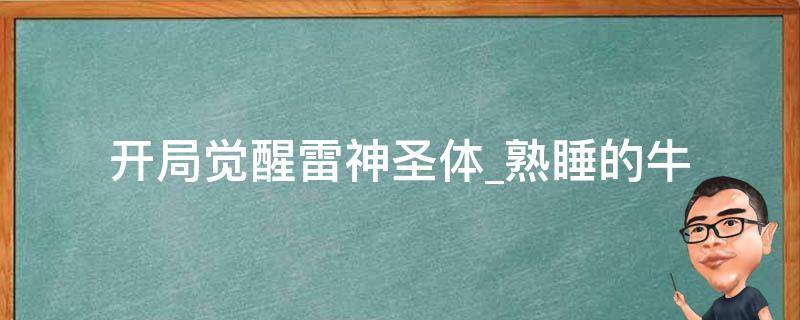 开局觉醒雷神圣体_熟睡的牛